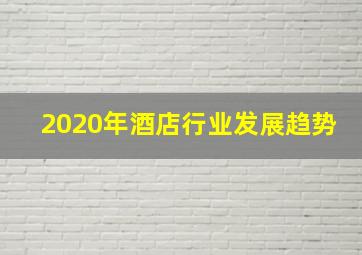 2020年酒店行业发展趋势